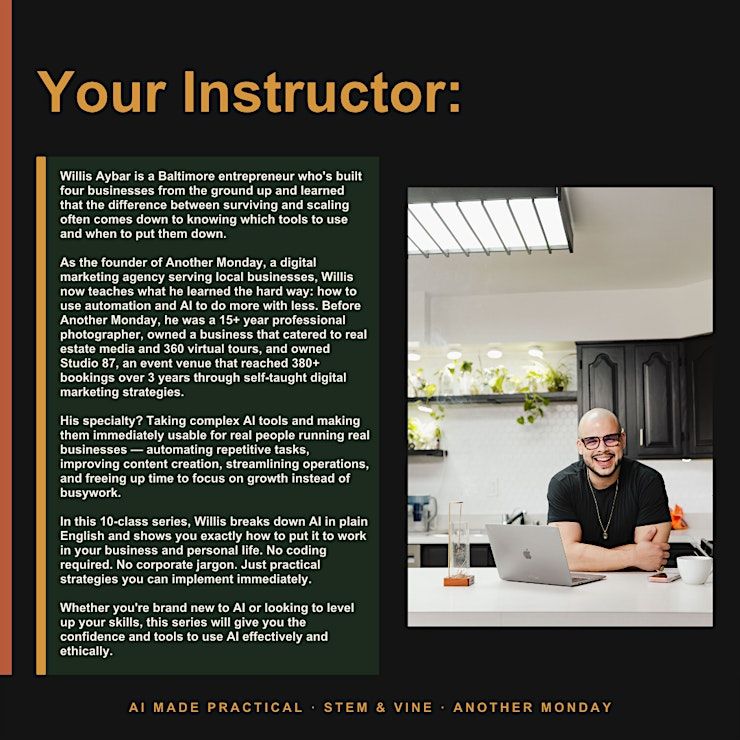 Your Instructor:

Willis Aybar is a Baltimore entrepreneur who's built four businesses from the ground up and learned that the difference between surviving and scaling often comes down to knowing which tools to use and when to put them down.

As the founder of Another Monday, a digital marketing agency serving local businesses, Willis now teaches what he learned the hard way: how to use automation and AI to do more with less. Before Another Monday, he was a 15+ year professional photographer, owned a business that catered to real estate media and 360 virtual tours, and owned Studio 87, an event venue that reached 380+ bookings over 3 years through self-taught digital marketing strategies.

His specialty? Taking complex AI tools and making them immediately usable for real people running real businesses — automating repetitive tasks, improving content creation, streamlining operations, and freeing up time to focus on growth instead of busywork.

In this 10-class series, Willis breaks down AI in plain English and shows you exactly how to put it to work in your business and personal life. No coding required. No corporate jargon. Just practical strategies you can implement immediately.

Whether you're brand new to AI or looking to level up your skills, this series will give you the confidence and tools to use AI effectively and ethically.

AI MADE PRACTICAL · STEM & VINE · ANOTHER MONDAY